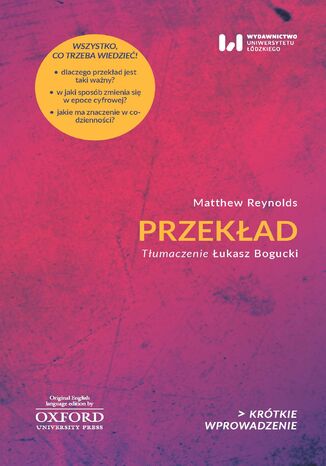 WYDAWNICTWO UNIWERSYTETU ŁÓDZKIEGO

WSZYSTKO, CO TRZEBA WIEDZIEĆ!

• dlaczego przekład jest taki ważny?
• w jaki sposób zmienia się w epoce cyfrowej?
• jakie ma znaczenie w codzienności?

Matthew Reynolds

PRZEKŁAD

Tłumaczenie Łukasz Bogucki

Original English language edition by
OXFORD
UNIVERSITY PRESS

> KRÓTKIE WPROWADZENIE